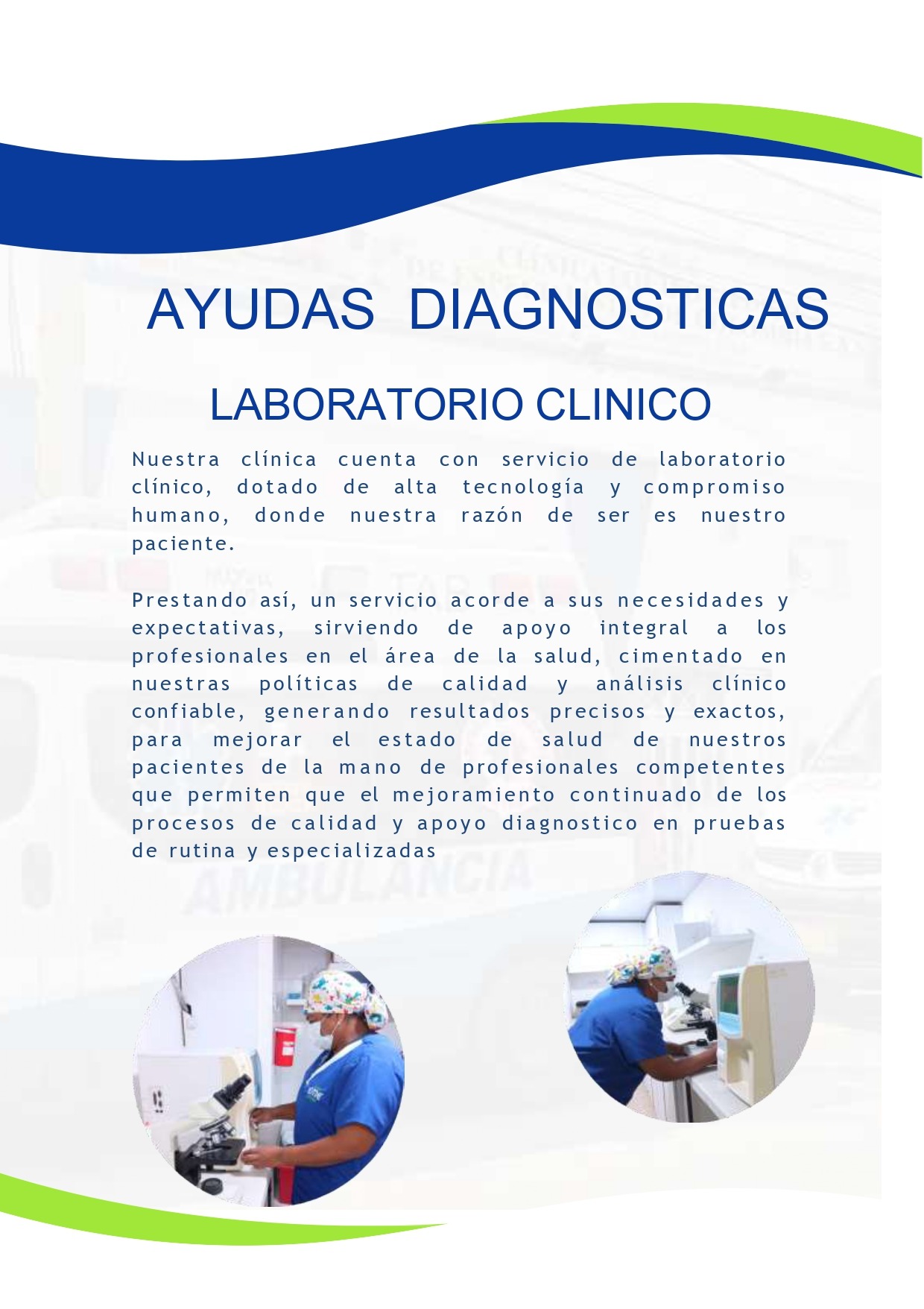 AYUDAS DIAGNOSTICAS

LABORATORIO CLINICO

Nuestra clínica cuenta con servicio de laboratorio clínico, dotado de alta tecnología y compromiso humano, donde nuestra razón de ser es nuestro paciente.

Prestando así, un servicio acorde a sus necesidades y expectativas, sirviendo de apoyo integral a los profesionales en el área de la salud, cimentado en nuestras políticas de calidad y análisis clínico confiable, generando resultados precisos y exactos, para mejorar el estado de salud de nuestros pacientes de la mano de profesionales competentes que permiten que el mejoramiento continuado de los procesos de calidad y apoyo diagnostico en pruebas de rutina y especializadas